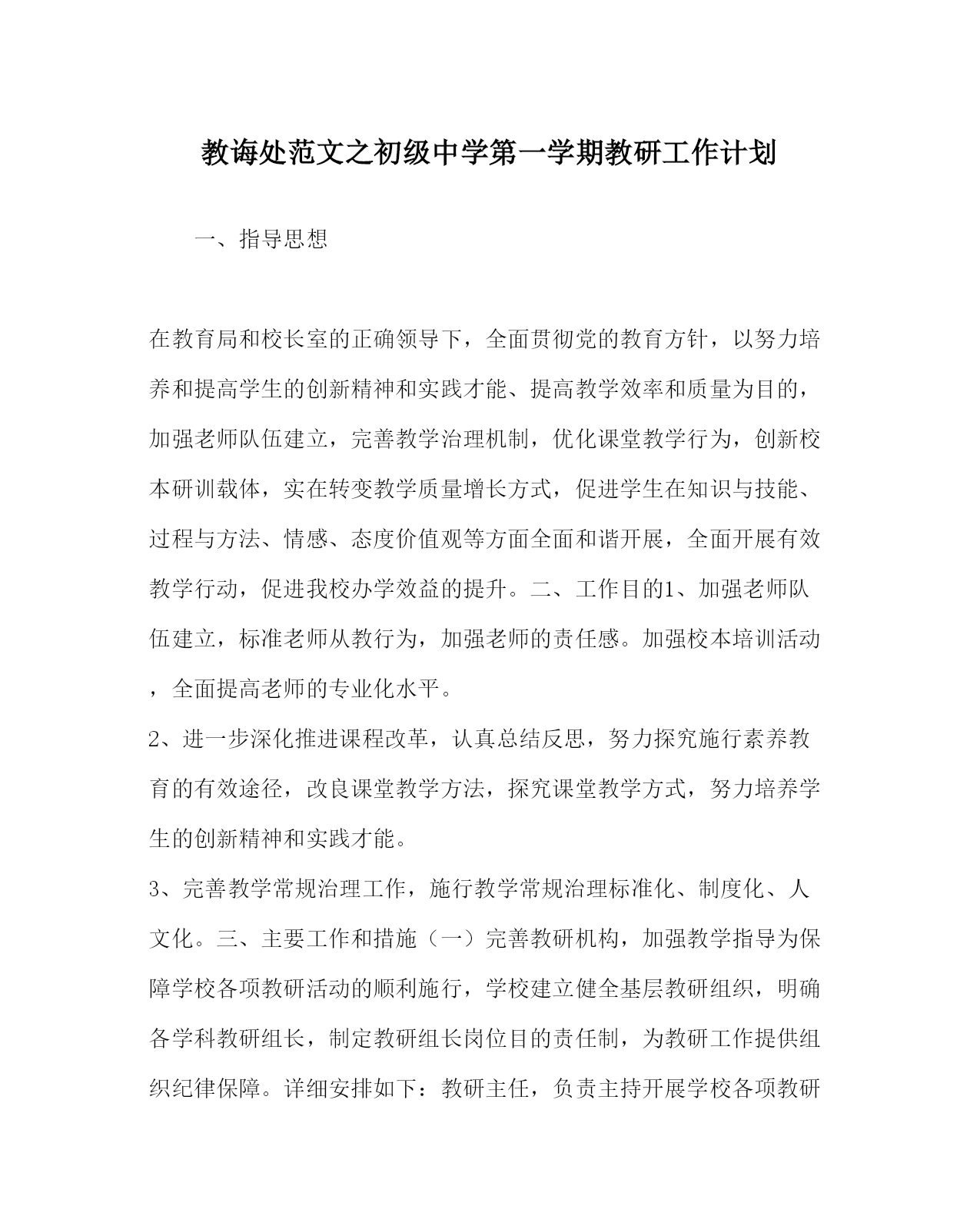 教诲处范文之初级中学第一学期教研工作计划

一、指导思想

在教育局和校长室的正确领导下，全面贯彻党的教育方针，以努力培养和提高学生的创新精神和实践才能、提高教学效率和质量为目的，加强老师队伍建立，完善教学治理机制，优化课堂教学行为，创新校本研训载体，实在转变教学质量增长方式，促进学生在知识与技能、过程与方法、情感、态度价值观等方面全面和谐开展，全面开展有效教学行动，促进我校办学效益的提升。二、工作目的1、加强老师队伍建立，标准老师从教行为，加强老师的责任感。加强校本培训活动，全面提高老师的专业化水平。

2、进一步深化推进课程改革，认真总结反思，努力探究施行素养教育的有效途径，改良课堂教学方法，探究课堂教学方式，努力培养学生的创新精神和实践才能。

3、完善教学常规治理工作，施行教学常规治理标准化、制度化、人文化。三、主要工作和措施（一）完善教研机构，加强教学指导为保障学校各项教研活动的顺利施行，学校建立健全基层教研组织，明确各学科教研组长，制定教研组长岗位目的责任制，为教研工作提供组织纪律保障。详细安排如下：教研主任，负责主持开展学校各项教研